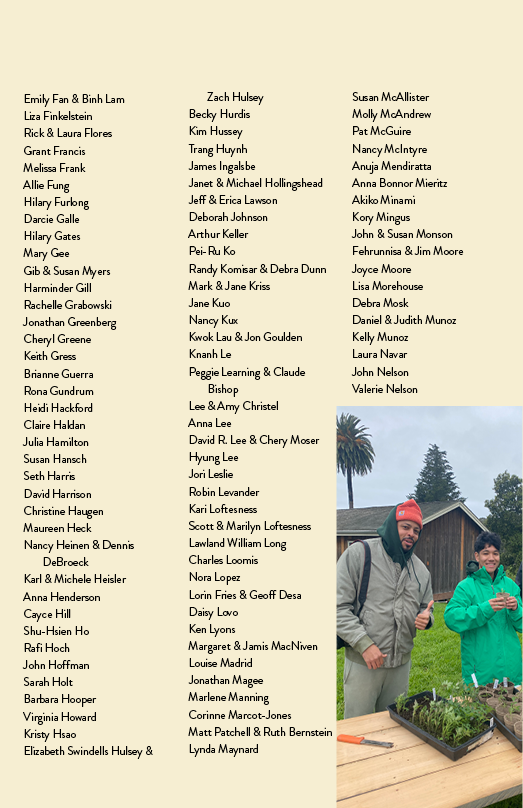 Emily Fan & Binh Lam
Liza Finkelstein
Rick & Laura Flores
Grant Francis
Melissa Frank
Allie Fung
Hilary Furlong
Darcie Galle
Hilary Gates
Mary Gee
Gib & Susan Myers
Harminder Gill
Rachelle Grabowski
Jonathan Greenberg
Cheryl Greene
Keith Gress
Brianne Guerra
Rona Gundrum
Heidi Hackford
Claire Haldan
Julia Hamilton
Susan Hansch
Seth Harris
David Harrison
Christine Haugen
Maureen Heck
Nancy Heinen & Dennis DeBroeck
Karl & Michele Heisler
Anna Henderson
Cayce Hill
Shu-Hsien Ho
Rafi Hoch
John Hoffman
Sarah Holt
Barbara Hooper
Virginia Howard
Kristy Hsao
Elizabeth Swindells Hulsey & Zach Hulsey
Becky Hurdis
Kim Hussey
Trang Huynh
James Ingalsbe
Janet & Michael Hollingshead
Jeff & Erica Lawson
Deborah Johnson
Arthur Keller
Pei-Ru Ko
Randy Komisar & Debra Dunn
Mark & Jane Kriss
Jane Kuo
Nancy Kux
Kwok Lau & Jon Goulden
Knanh Le
Peggie Learning & Claude Bishop
Lee & Amy Christel
Anna Lee
David R. Lee & Chery Moser
Hyung Lee
Jori Leslie
Robin Levander
Kari Loftesness
Scott & Marilyn Loftesness
Lawland William Long
Charles Loomis
Nora Lopez
Lorin Fries & Geoff Desa
Daisy Lovo
Ken Lyons
Margaret & Jamis MacNiven
Louise Madrid
Jonathan Magee
Marlene Manning
Corinne Marcot-Jones
Matt Patchell & Ruth Bernstein
Lynda Maynard
Susan McAllister
Molly McAndrew
Pat McGuire
Nancy McIntyre
Anuja Mendiratta
Anna Bonnor Mieritz
Akiko Minami
Kory Mingus
John & Susan Monson
Fehrunnisa & Jim Moore
Joyce Moore
Lisa Morehouse
Debra Mosk
Daniel & Judith Munoz
Kelly Munoz
Laura Navar
John Nelson
Valerie Nelson